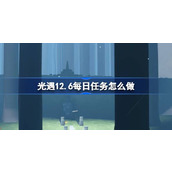 光遇12.6每日任务怎么做